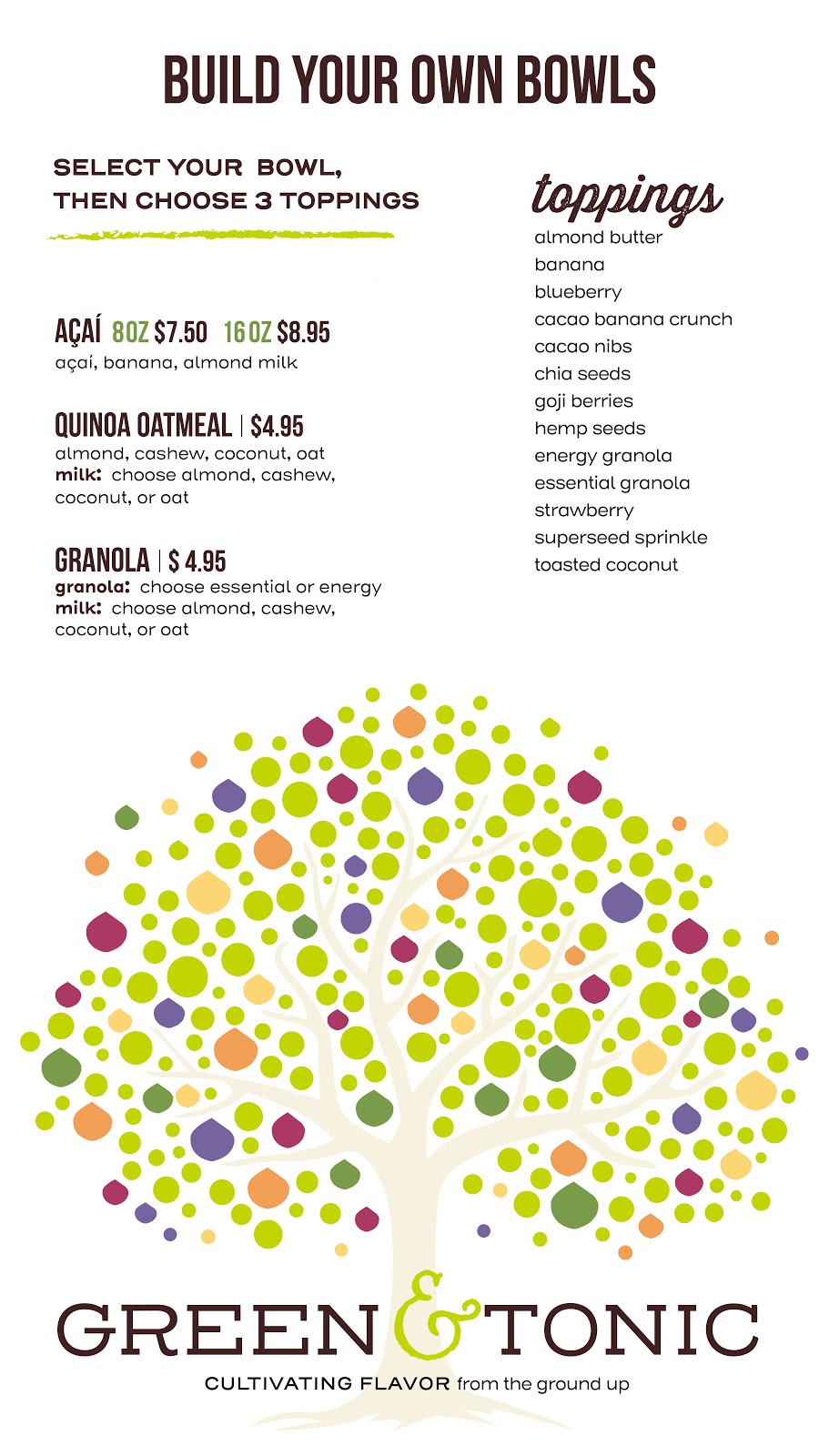 BUILD YOUR OWN BOWLS

SELECT YOUR BOWL, THEN CHOOSE 3 TOPPINGS

AÇAÍ 8OZ $7.50 16 OZ $8.95
açaí, banana, almond milk

QUINOA OATMEAL | $4.95
almond, cashew, coconut, oat
milk: choose almond, cashew, coconut, or oat

GRANOLA | $ 4.95
granola: choose essential or energy
milk: choose almond, cashew, coconut, or oat

toppings
almond butter
banana
blueberry
cacao banana crunch
cacao nibs
chia seeds
goji berries
hemp seeds
energy granola
essential granola
strawberry
superseed sprinkle
toasted coconut

GREEN & TONIC
CULTIVATING FLAVOR from the ground up